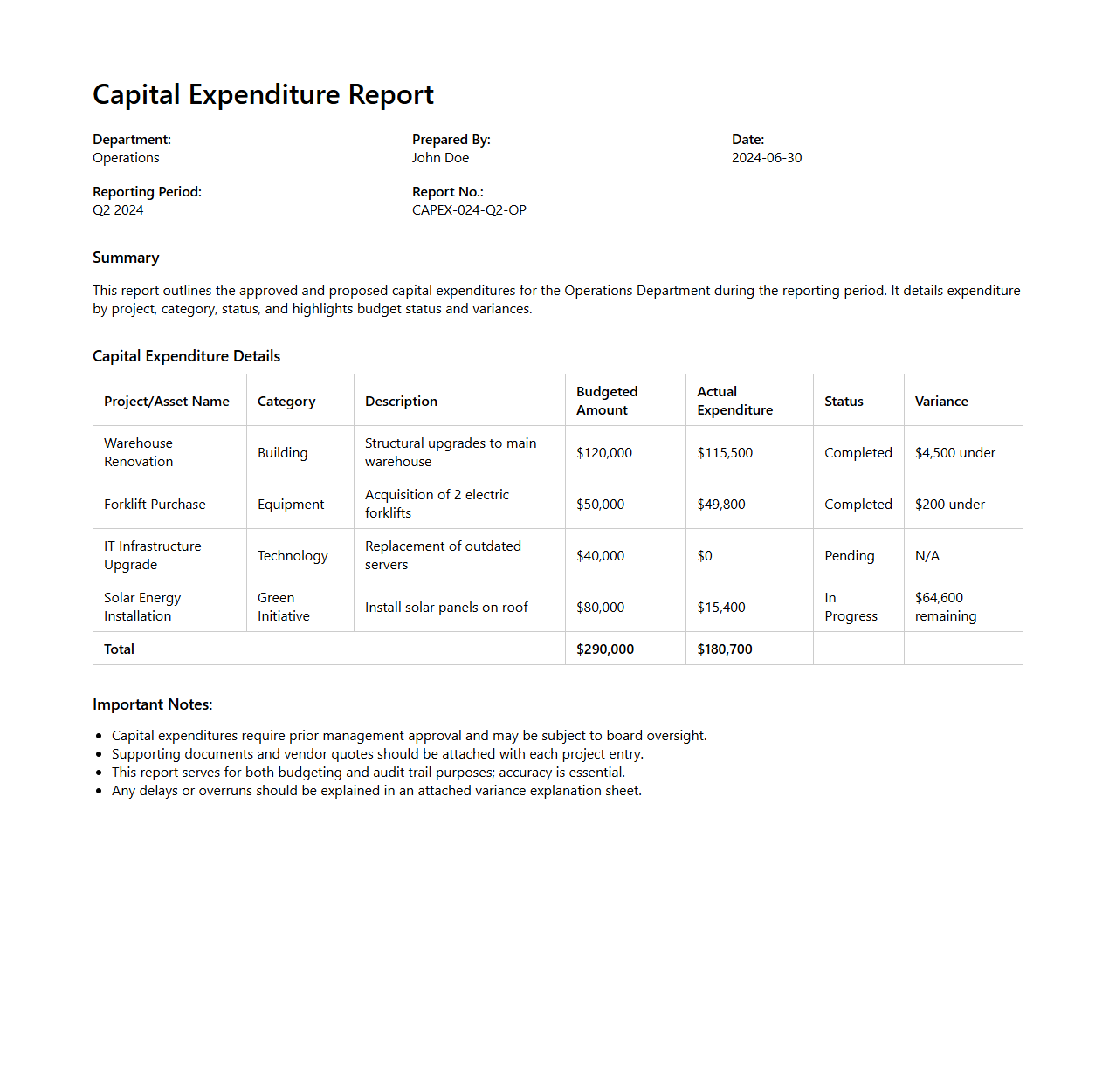 Capital Expenditure Report

Department:
Operations

Prepared By:
John Doe

Date:
2024-06-30

Reporting Period:
Q2 2024

Report No.:
CAPEX-024-Q2-OP

Summary

This report outlines the approved and proposed capital expenditures for the Operations Department during the reporting period. It details expenditure by project, category, status, and highlights budget status and variances.

Capital Expenditure Details

| Project/Asset Name | Category | Description | Budgeted Amount | Actual Expenditure | Status | Variance |
|---|---|---|---|---|---|---|
| Warehouse Renovation | Building | Structural upgrades to main warehouse | \$120,000 | \$115,500 | Completed | \$4,500 under |
| Forklift Purchase | Equipment | Acquisition of 2 electric forklifts | \$50,000 | \$49,800 | Completed | \$200 under |
| IT Infrastructure Upgrade | Technology | Replacement of outdated servers | \$40,000 | \$0 | Pending | N/A |
| Solar Energy Installation | Green Initiative | Install solar panels on roof | \$80,000 | \$15,400 | In Progress | \$64,600 remaining |
| Total | | | \$290,000 | \$180,700 | | |

Important Notes:

- Capital expenditures require prior management approval and may be subject to board oversight.
- Supporting documents and vendor quotes should be attached with each project entry.
- This report serves for both budgeting and audit trail purposes; accuracy is essential.
- Any delays or overruns should be explained in an attached variance explanation sheet.